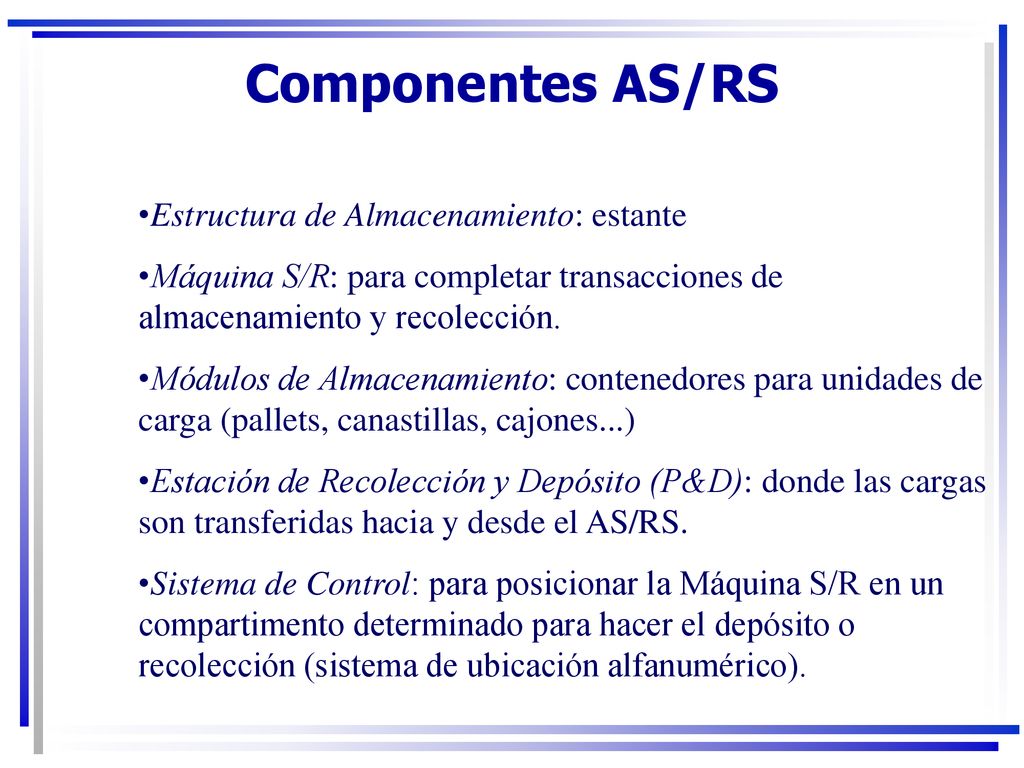 Componentes AS/RS

•Estructura de Almacenamiento: estante

•Máquina S/R: para completar transacciones de almacenamiento y recolección.

•Módulos de Almacenamiento: contenedores para unidades de carga (pallets, canastillas, cajones...)

•Estación de Recolección y Depósito (P&D): donde las cargas son transferidas hacia y desde el AS/RS.

•Sistema de Control: para posicionar la Máquina S/R en un compartimento determinado para hacer el depósito o recolección (sistema de ubicación alfanumérico).